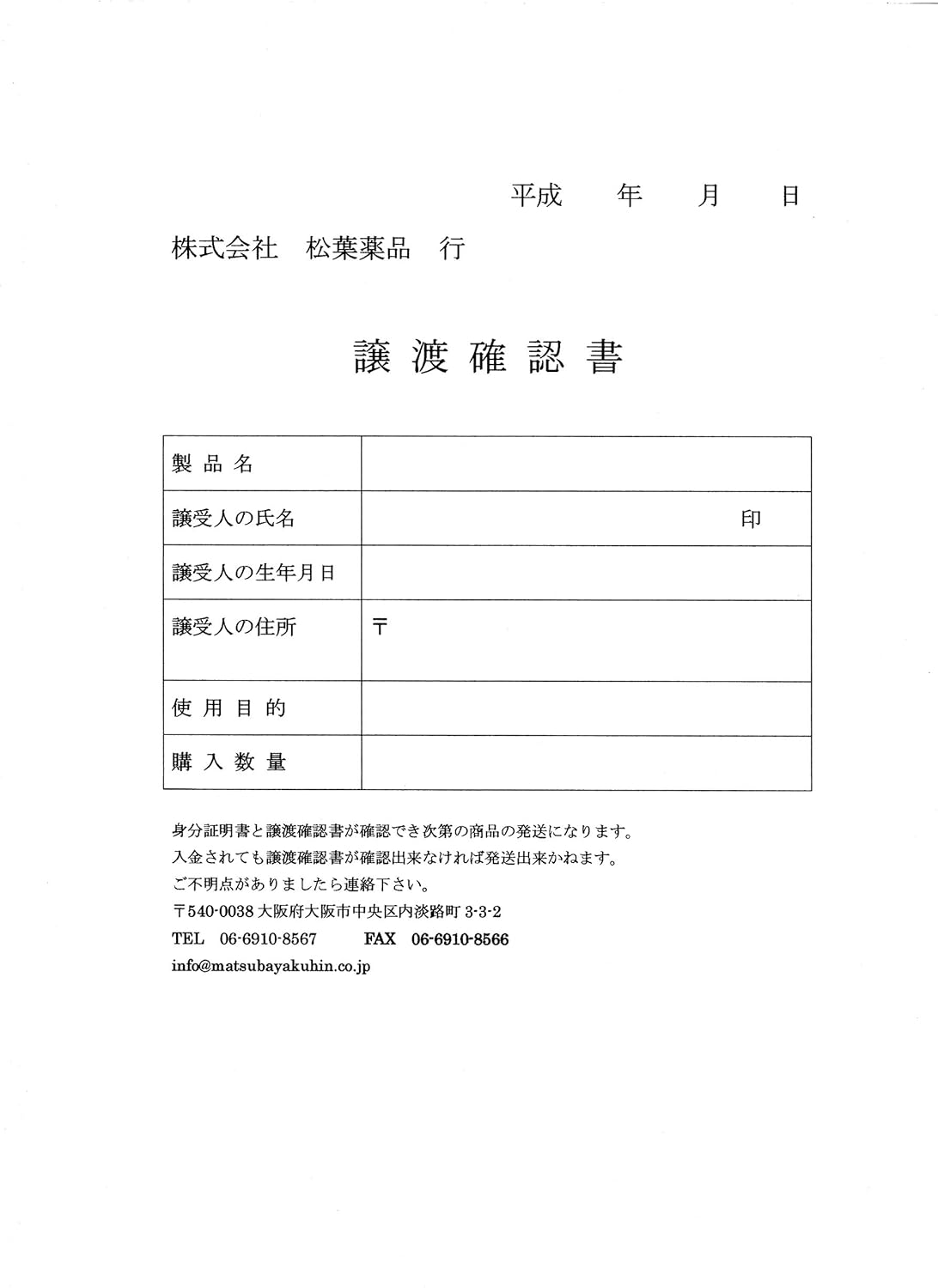 平成　　年　　月　　日

株式会社　松葉薬品　行

譲渡確認書

| 製品名 | |
|---|---|
| 譲受人の氏名 | 印 |
| 譲受人の生年月日 | |
| 譲受人の住所 | 〒 |
| 使用目的 | |
| 購入数量 | |

身分証明書と譲渡確認書が確認でき次第の商品の発送になります。
入金されても譲渡確認書が確認出来なければ発送出来かねます。
ご不明点がありましたら連絡下さい。
〒540-0038 大阪府大阪市中央区内淡路町 3-3-2
TEL　06-6910-8567　　FAX　06-6910-8566
info@matsubayakuhin.co.jp